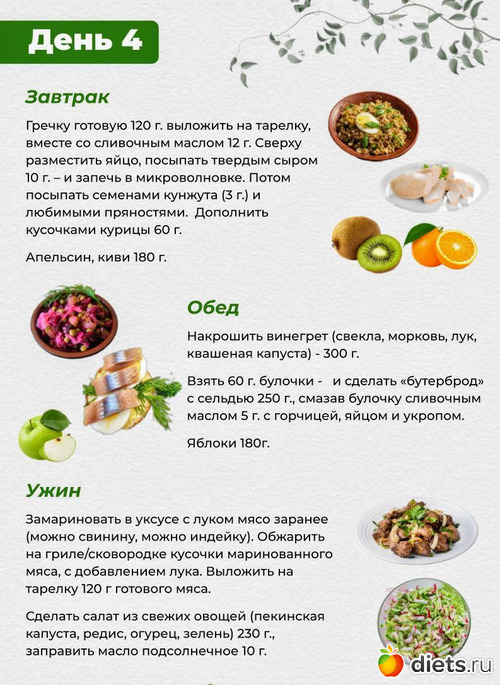 День 4

Завтрак

Гречку готовую 120 г. выложить на тарелку, вместе со сливочным маслом 12 г. Сверху разместить яйцо, посыпать твердым сыром 10 г. – и запечь в микроволновке. Потом посыпать семенами кунжута (3 г.) и любимыми пряностями. Дополнить кусочками курицы 60 г.

Апельсин, киви 180 г.

Обед

Накрошить винегрет (свекла, морковь, лук, квашеная капуста) - 300 г.

Взять 60 г. булочки - и сделать «бутерброд» с сельдью 250 г., смазав булочку сливочным маслом 5 г. с горчицей, яйцом и укропом.

Яблоки 180г.

Ужин

Замариновать в уксусе с луком мясо заранее (можно свинину, можно индейку). Обжарить на гриле/сковородке кусочки маринованного мяса, с добавлением лука. Выложить на тарелку 120 г готового мяса.

Сделать салат из свежих овощей (пекинская капуста, редис, огурец, зелень) 230 г., заправить масло подсолнечное 10 г.

diets.ru